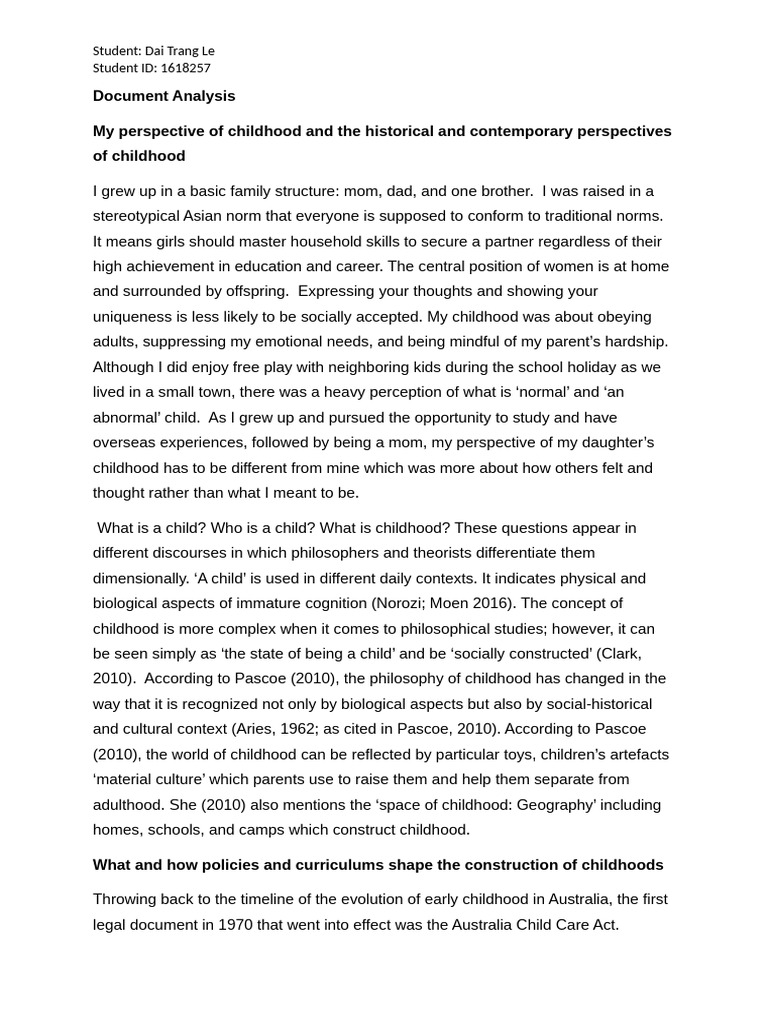 Student: Dai Trang Le
Student ID: 1618257

Document Analysis

My perspective of childhood and the historical and contemporary perspectives of childhood

I grew up in a basic family structure: mom, dad, and one brother. I was raised in a stereotypical Asian norm that everyone is supposed to conform to traditional norms. It means girls should master household skills to secure a partner regardless of their high achievement in education and career. The central position of women is at home and surrounded by offspring. Expressing your thoughts and showing your uniqueness is less likely to be socially accepted. My childhood was about obeying adults, suppressing my emotional needs, and being mindful of my parent's hardship. Although I did enjoy free play with neighboring kids during the school holiday as we lived in a small town, there was a heavy perception of what is 'normal' and 'an abnormal' child. As I grew up and pursued the opportunity to study and have overseas experiences, followed by being a mom, my perspective of my daughter's childhood has to be different from mine which was more about how others felt and thought rather than what I meant to be.

What is a child? Who is a child? What is childhood? These questions appear in different discourses in which philosophers and theorists differentiate them dimensionally. 'A child' is used in different daily contexts. It indicates physical and biological aspects of immature cognition (Norozi; Moen 2016). The concept of childhood is more complex when it comes to philosophical studies; however, it can be seen simply as 'the state of being a child' and be 'socially constructed' (Clark, 2010). According to Pascoe (2010), the philosophy of childhood has changed in the way that it is recognized not only by biological aspects but also by social-historical and cultural context (Aries, 1962; as cited in Pascoe, 2010). According to Pascoe (2010), the world of childhood can be reflected by particular toys, children's artefacts 'material culture' which parents use to raise them and help them separate from adulthood. She (2010) also mentions the 'space of childhood: Geography' including homes, schools, and camps which construct childhood.

What and how policies and curriculums shape the construction of childhoods

Throwing back to the timeline of the evolution of early childhood in Australia, the first legal document in 1970 that went into effect was the Australia Child Care Act.